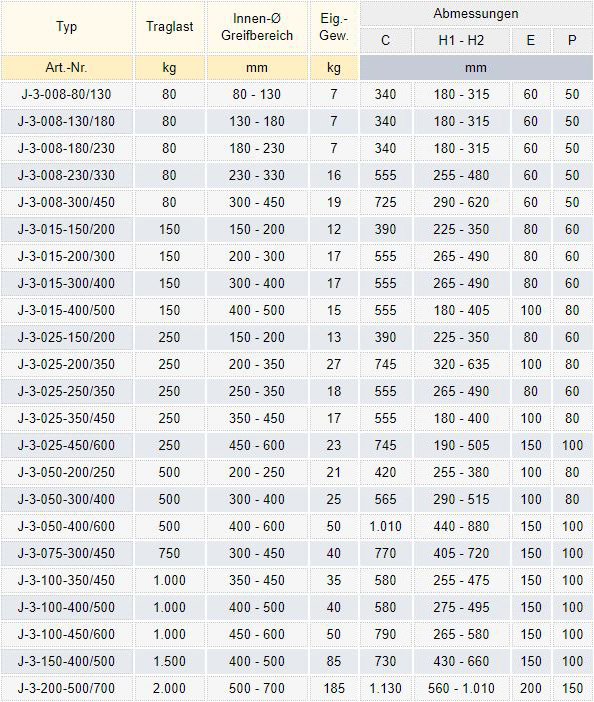 | Typ | Traglast | Innen-Ø Greifbereich | Eig.-Gew. | Abmessungen |  |  |  |
|---|---|---|---|---|---|---|---|
|  |  |  |  | C | H1 - H2 | E | P |
| Art.-Nr. | kg | mm | kg | mm |  |  |  |
| J-3-008-80/130 | 80 | 80 - 130 | 7 | 340 | 180 - 315 | 60 | 50 |
| J-3-008-130/180 | 80 | 130 - 180 | 7 | 340 | 180 - 315 | 60 | 50 |
| J-3-008-180/230 | 80 | 180 - 230 | 7 | 340 | 180 - 315 | 60 | 50 |
| J-3-008-230/330 | 80 | 230 - 330 | 16 | 555 | 255 - 480 | 60 | 50 |
| J-3-008-300/450 | 80 | 300 - 450 | 19 | 725 | 290 - 620 | 60 | 50 |
| J-3-015-150/200 | 150 | 150 - 200 | 12 | 390 | 225 - 350 | 80 | 60 |
| J-3-015-200/300 | 150 | 200 - 300 | 17 | 555 | 265 - 490 | 80 | 60 |
| J-3-015-300/400 | 150 | 300 - 400 | 17 | 555 | 265 - 490 | 80 | 60 |
| J-3-015-400/500 | 150 | 400 - 500 | 15 | 555 | 180 - 405 | 100 | 80 |
| J-3-025-150/200 | 250 | 150 - 200 | 13 | 390 | 225 - 350 | 80 | 60 |
| J-3-025-200/350 | 250 | 200 - 350 | 27 | 745 | 320 - 635 | 100 | 80 |
| J-3-025-250/350 | 250 | 250 - 350 | 18 | 555 | 265 - 490 | 80 | 60 |
| J-3-025-350/450 | 250 | 350 - 450 | 17 | 555 | 180 - 400 | 100 | 80 |
| J-3-025-450/600 | 250 | 450 - 600 | 23 | 745 | 190 - 505 | 150 | 100 |
| J-3-050-200/250 | 500 | 200 - 250 | 21 | 420 | 255 - 380 | 100 | 80 |
| J-3-050-300/400 | 500 | 300 - 400 | 25 | 565 | 290 - 515 | 100 | 80 |
| J-3-050-400/600 | 500 | 400 - 600 | 50 | 1.010 | 440 - 880 | 150 | 100 |
| J-3-075-300/450 | 750 | 300 - 450 | 40 | 770 | 405 - 720 | 150 | 100 |
| J-3-100-350/450 | 1.000 | 350 - 450 | 35 | 580 | 255 - 475 | 150 | 100 |
| J-3-100-400/500 | 1.000 | 400 - 500 | 40 | 580 | 275 - 495 | 150 | 100 |
| J-3-100-450/600 | 1.000 | 450 - 600 | 50 | 790 | 265 - 580 | 150 | 100 |
| J-3-150-400/500 | 1.500 | 400 - 500 | 85 | 730 | 430 - 660 | 150 | 100 |
| J-3-200-500/700 | 2.000 | 500 - 700 | 185 | 1.130 | 560 - 1.010 | 200 | 150 |